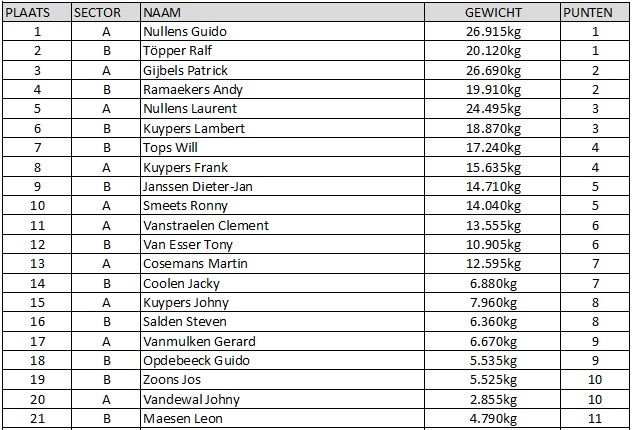 | PLAATS | SECTOR | NAAM | GEWICHT | PUNTEN |
|---|---|---|---|---|
| 1 | A | Nullens Guido | 26.915kg | 1 |
| 2 | B | Töpper Ralf | 20.120kg | 1 |
| 3 | A | Gijbels Patrick | 26.690kg | 2 |
| 4 | B | Ramaekers Andy | 19.910kg | 2 |
| 5 | A | Nullens Laurent | 24.495kg | 3 |
| 6 | B | Kuypers Lambert | 18.870kg | 3 |
| 7 | B | Tops Will | 17.240kg | 4 |
| 8 | A | Kuypers Frank | 15.635kg | 4 |
| 9 | B | Janssen Dieter-Jan | 14.710kg | 5 |
| 10 | A | Smeets Ronny | 14.040kg | 5 |
| 11 | A | Vanstraelen Clement | 13.555kg | 6 |
| 12 | B | Van Esser Tony | 10.905kg | 6 |
| 13 | A | Cosemans Martin | 12.595kg | 7 |
| 14 | B | Coolen Jacky | 6.880kg | 7 |
| 15 | A | Kuypers Johny | 7.960kg | 8 |
| 16 | B | Salden Steven | 6.360kg | 8 |
| 17 | A | Vanmulken Gerard | 6.670kg | 9 |
| 18 | B | Opdebeeck Guido | 5.535kg | 9 |
| 19 | B | Zoons Jos | 5.525kg | 10 |
| 20 | A | Vandewal Johny | 2.855kg | 10 |
| 21 | B | Maesen Leon | 4.790kg | 11 |